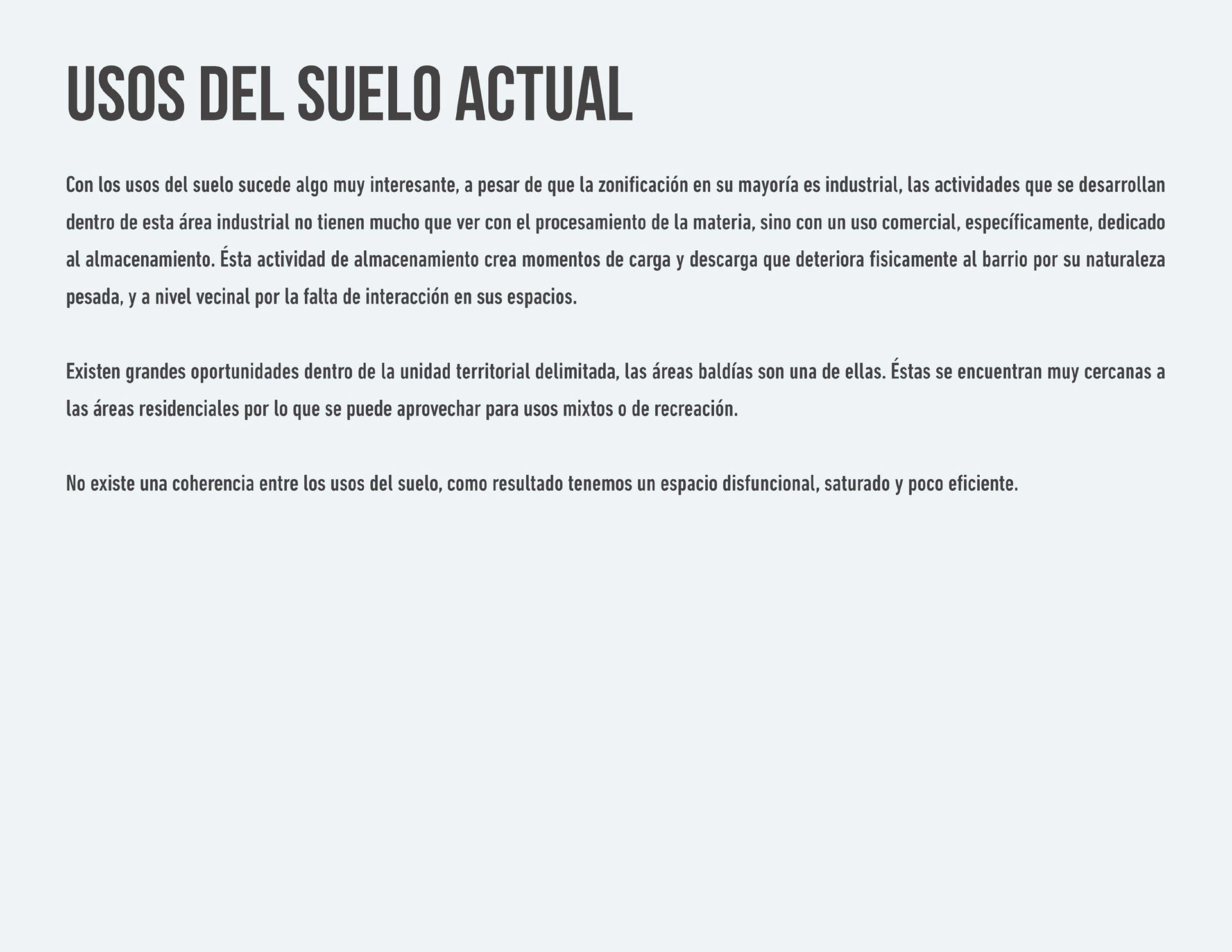 USOS DEL SUELO ACTUAL

Con los usos del suelo sucede algo muy interesante, a pesar de que la zonificación en su mayoría es industrial, las actividades que se desarrollan dentro de esta área industrial no tienen mucho que ver con el procesamiento de la materia, sino con un uso comercial, específicamente, dedicado al almacenamiento. Ésta actividad de almacenamiento crea momentos de carga y descarga que deteriora fisicamente al barrio por su naturaleza pesada, y a nivel vecinal por la falta de interacción en sus espacios.

Existen grandes oportunidades dentro de la unidad territorial delimitada, las áreas baldías son una de ellas. Éstas se encuentran muy cercanas a las áreas residenciales por lo que se puede aprovechar para usos mixtos o de recreación.

No existe una coherencia entre los usos del suelo, como resultado tenemos un espacio disfuncional, saturado y poco eficiente.